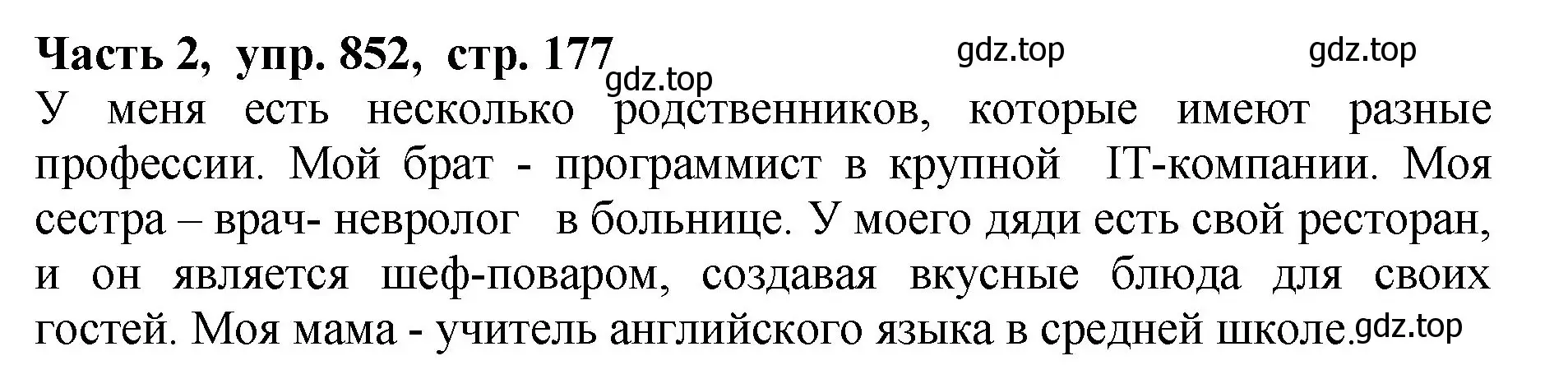 Часть 2, упр. 852, стр. 177 gdz.top gdz.top gdz.top

У меня есть несколько родственников, которые имеют разные профессии. Мой брат - программист в крупной IT-компании. Моя сестра – врач- невролог в больнице. У моего дяди есть свой ресторан, и он является шеф-поваром, создавая вкусные блюда для своих гостей. Моя мама - учитель английского языка в средней школе. gdz.top